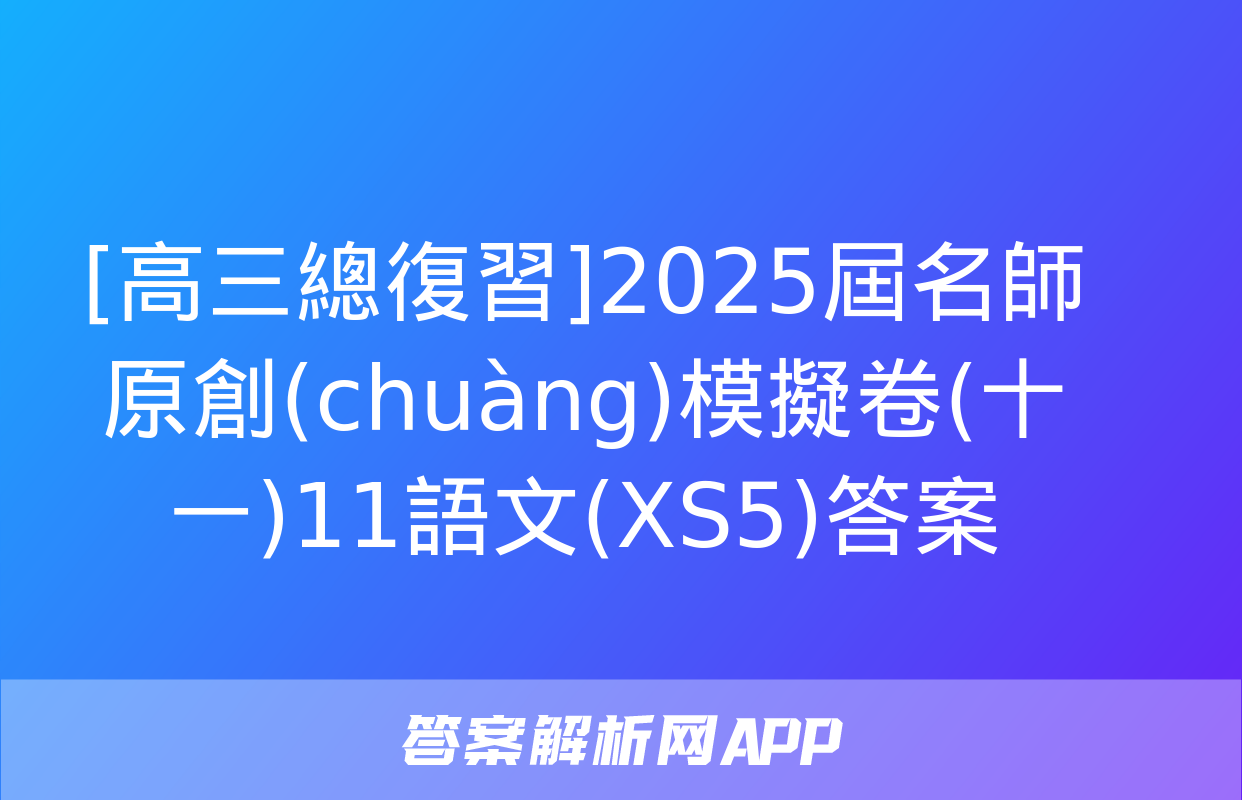 [高三總復習]2025屆名師原創(chuàng)模擬卷(十一)11語文(XS5)答案

答案解析网APP